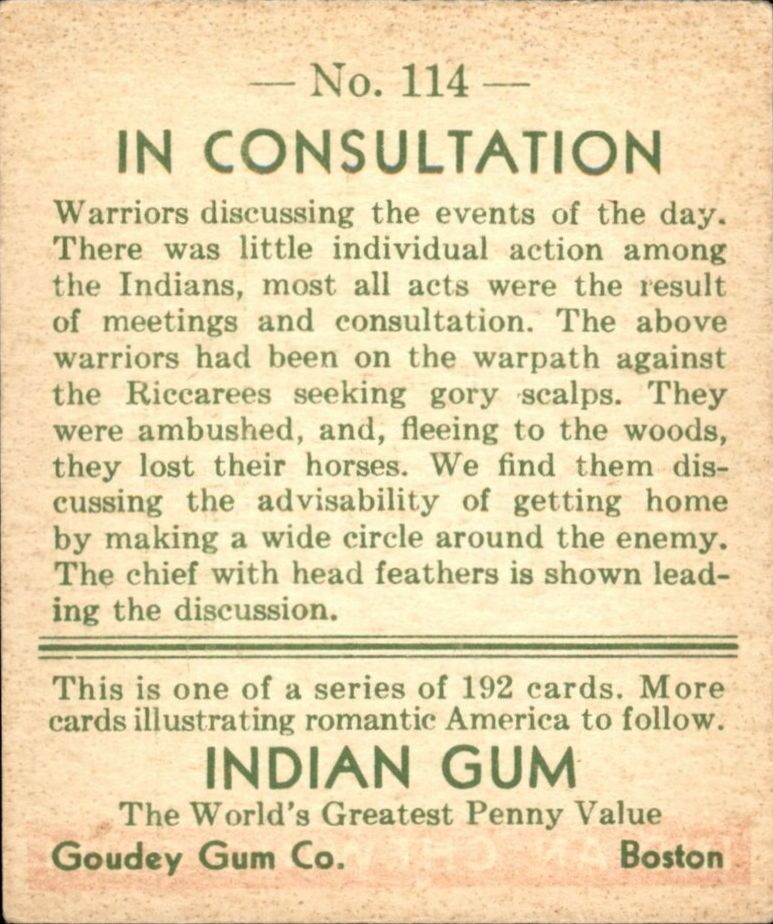 — No. 114 —

IN CONSULTATION

Warriors discussing the events of the day. There was little individual action among the Indians, most all acts were the result of meetings and consultation. The above warriors had been on the warpath against the Riccarees seeking gory scalps. They were ambushed, and, fleeing to the woods, they lost their horses. We find them discussing the advisability of getting home by making a wide circle around the enemy. The chief with head feathers is shown leading the discussion.

This is one of a series of 192 cards. More cards illustrating romantic America to follow.

INDIAN GUM

The World's Greatest Penny Value

Goudey Gum Co. Boston